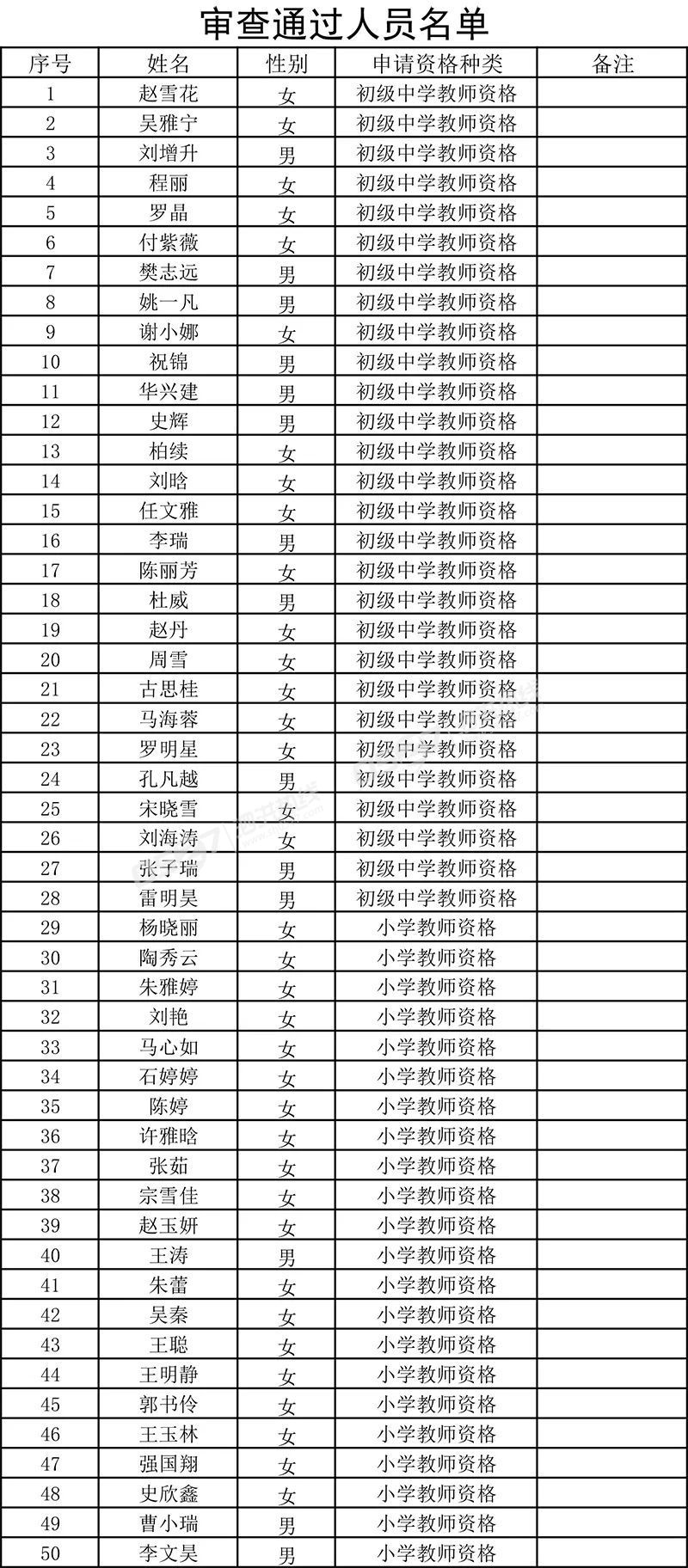 审查通过人员名单

| 序号 | 姓名 | 性别 | 申请资格种类 | 备注 |
|---|---|---|---|---|
| 1 | 赵雪花 | 女 | 初级中学教师资格 | |
| 2 | 吴雅宁 | 女 | 初级中学教师资格 | |
| 3 | 刘增升 | 男 | 初级中学教师资格 | |
| 4 | 程丽 | 女 | 初级中学教师资格 | |
| 5 | 罗晶 | 女 | 初级中学教师资格 | |
| 6 | 付紫薇 | 女 | 初级中学教师资格 | |
| 7 | 樊志远 | 男 | 初级中学教师资格 | |
| 8 | 姚一凡 | 男 | 初级中学教师资格 | |
| 9 | 谢小娜 | 女 | 初级中学教师资格 | |
| 10 | 祝锦 | 男 | 初级中学教师资格 | |
| 11 | 华兴建 | 男 | 初级中学教师资格 | |
| 12 | 史辉 | 男 | 初级中学教师资格 | |
| 13 | 柏续 | 女 | 初级中学教师资格 | |
| 14 | 刘晗 | 女 | 初级中学教师资格 | |
| 15 | 任文雅 | 女 | 初级中学教师资格 | |
| 16 | 李瑞 | 男 | 初级中学教师资格 | |
| 17 | 陈丽芳 | 女 | 初级中学教师资格 | |
| 18 | 杜威 | 男 | 初级中学教师资格 | |
| 19 | 赵丹 | 女 | 初级中学教师资格 | |
| 20 | 周雪 | 女 | 初级中学教师资格 | |
| 21 | 古思桂 | 女 | 初级中学教师资格 | |
| 22 | 马海蓉 | 女 | 初级中学教师资格 | |
| 23 | 罗明星 | 女 | 初级中学教师资格 | |
| 24 | 孔凡越 | 男 | 初级中学教师资格 | |
| 25 | 宋晓雪 | 女 | 初级中学教师资格 | |
| 26 | 刘海涛 | 女 | 初级中学教师资格 | |
| 27 | 张子瑞 | 男 | 初级中学教师资格 | |
| 28 | 雷明昊 | 男 | 初级中学教师资格 | |
| 29 | 杨晓丽 | 女 | 小学教师资格 | |
| 30 | 陶秀云 | 女 | 小学教师资格 | |
| 31 | 朱雅婷 | 女 | 小学教师资格 | |
| 32 | 刘艳 | 女 | 小学教师资格 | |
| 33 | 马心如 | 女 | 小学教师资格 | |
| 34 | 石婷婷 | 女 | 小学教师资格 | |
| 35 | 陈婷 | 女 | 小学教师资格 | |
| 36 | 许雅晗 | 女 | 小学教师资格 | |
| 37 | 张茹 | 女 | 小学教师资格 | |
| 38 | 宗雪佳 | 女 | 小学教师资格 | |
| 39 | 赵玉妍 | 女 | 小学教师资格 | |
| 40 | 王涛 | 男 | 小学教师资格 | |
| 41 | 朱蕾 | 女 | 小学教师资格 | |
| 42 | 吴秦 | 女 | 小学教师资格 | |
| 43 | 王聪 | 女 | 小学教师资格 | |
| 44 | 王明静 | 女 | 小学教师资格 | |
| 45 | 郭书伶 | 女 | 小学教师资格 | |
| 46 | 王玉林 | 女 | 小学教师资格 | |
| 47 | 强国翔 | 女 | 小学教师资格 | |
| 48 | 史欣鑫 | 女 | 小学教师资格 | |
| 49 | 曹小瑞 | 男 | 小学教师资格 | |
| 50 | 李文昊 | 男 | 小学教师资格 | |